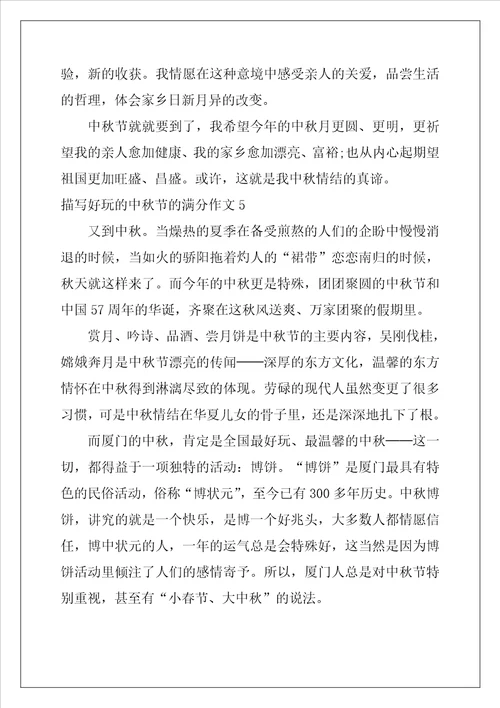 验，新的收获。我情愿在这种意境中感受亲人的关爱，品尝生活的哲理，体会家乡日新月异的改变。

中秋节就就要到了，我希望今年的中秋月更圆、更明，更祈望我的亲人愈加健康、我的家乡愈加漂亮、富裕;也从内心起期望祖国更加旺盛、昌盛。或许，这就是我中秋情结的真谛。

描写好玩的中秋节的满分作文 5

又到中秋。当燥热的夏季在备受煎熬的人们的企盼中慢慢消退的时候，当如火的骄阳拖着灼人的“裙带”恋恋南归的时候，秋天就这样来了。而今年的中秋更是特殊，团团聚圆的中秋节和中国 57 周年的华诞，齐聚在这秋风送爽、万家团聚的假期里。

赏月、吟诗、品酒、尝月饼是中秋节的主要内容，吴刚伐桂，嫦娥奔月是中秋节漂亮的传闻——深厚的东方文化，温馨的东方情怀在中秋得到淋漓尽致的体现。劳碌的现代人虽然变更了很多习惯，可是中秋情结在华夏儿女的骨子里，还是深深地扎下了根。

而厦门的中秋，肯定是全国最好玩、最温馨的中秋——这一切，都得益于一项独特的活动：博饼。“博饼”是厦门最具有特色的民俗活动，俗称“博状元”，至今已有 300 多年历史。中秋博饼，讲究的就是一个快乐，是博一个好兆头，大多数人都情愿信任，博中状元的人，一年的运气总是会特殊好，这当然是因为博饼活动里倾注了人们的感情寄予。所以，厦门人总是对中秋节特别重视，甚至有“小春节、大中秋”的说法。